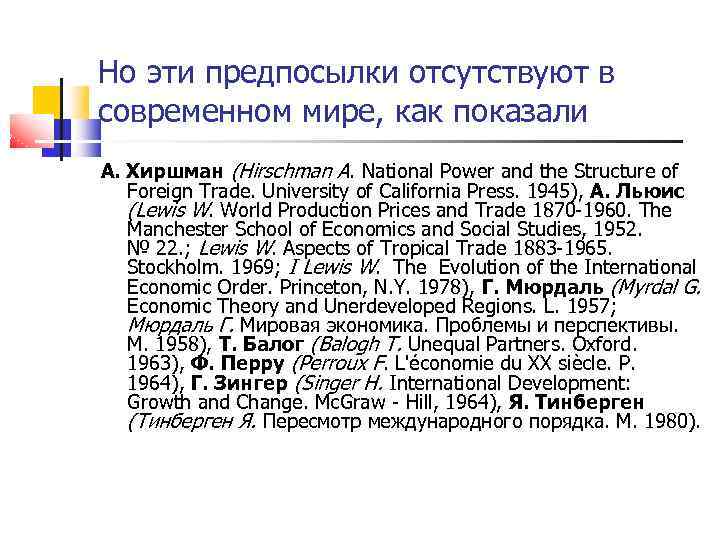 Но эти предпосылки отсутствуют в современном мире, как показали

А. Хиршман (Hirschman A. National Power and the Structure of Foreign Trade. University of California Press. 1945), А. Льюис (Lewis W. World Production Prices and Trade 1870-1960. The Manchester School of Economics and Social Studies, 1952. № 22.; Lewis W. Aspects of Tropical Trade 1883-1965. Stockholm. 1969; I Lewis W. The Evolution of the International Economic Order. Princeton, N.Y. 1978), Г. Мюрдаль (Myrdal G. Economic Theory and Unerdeveloped Regions. L. 1957; Мюрдаль Г. Мировая экономика. Проблемы и перспективы. М. 1958), Т. Балог (Balogh T. Unequal Partners. Oxford. 1963), Ф. Перру (Perroux F. L'économie du XX siècle. P. 1964), Г. Зингер (Singer H. International Development: Growth and Change. McGraw - Hill, 1964), Я. Тинберген (Тинберген Я. Пересмотр международного порядка. М. 1980).